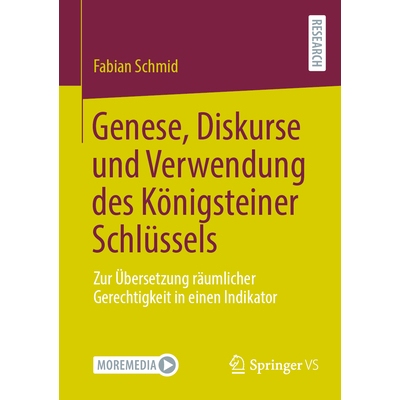 RESEARCH

Fabian Schmid

Genese, Diskurse und Verwendung des Königsteiner Schlüssels

Zur Übersetzung räumlicher Gerechtigkeit in einen Indikator

MOREMEDIA

Springer VS